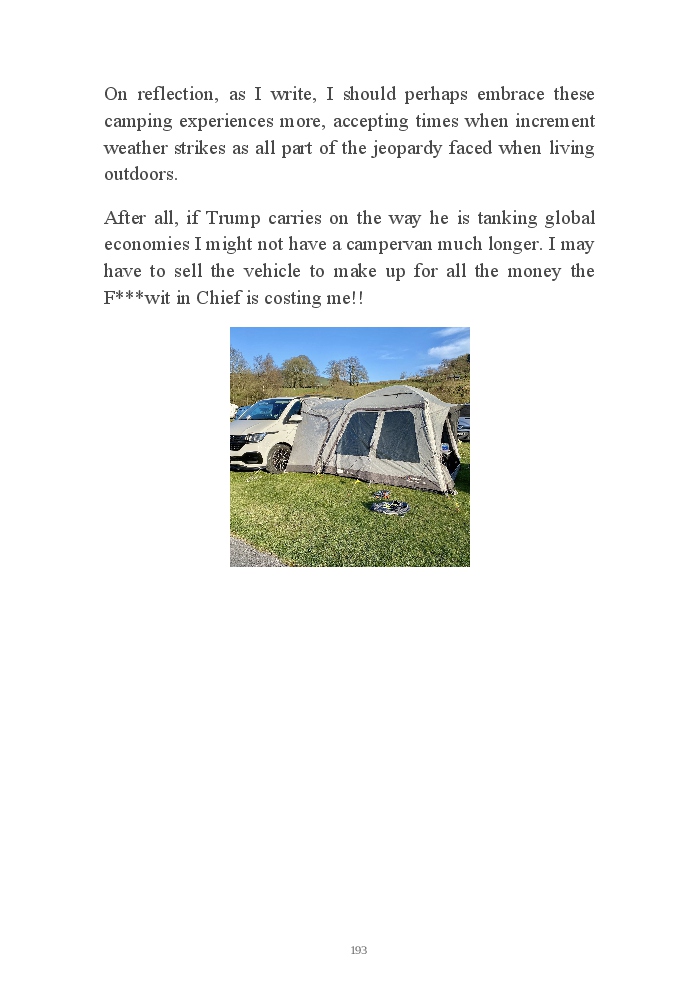 On reflection, as I write, I should perhaps embrace these camping experiences more, accepting times when increment weather strikes as all part of the jeopardy faced when living outdoors.

After all, if Trump carries on the way he is tanking global economies I might not have a campervan much longer. I may have to sell the vehicle to make up for all the money the F***wit in Chief is costing me!!

193